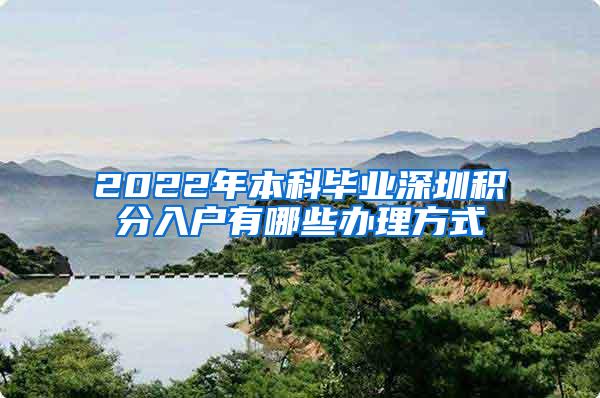 2022年本科毕业深圳积分入户有哪些办理方式